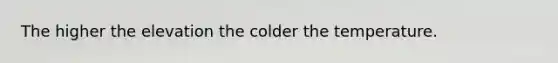 The higher the elevation the colder the temperature.